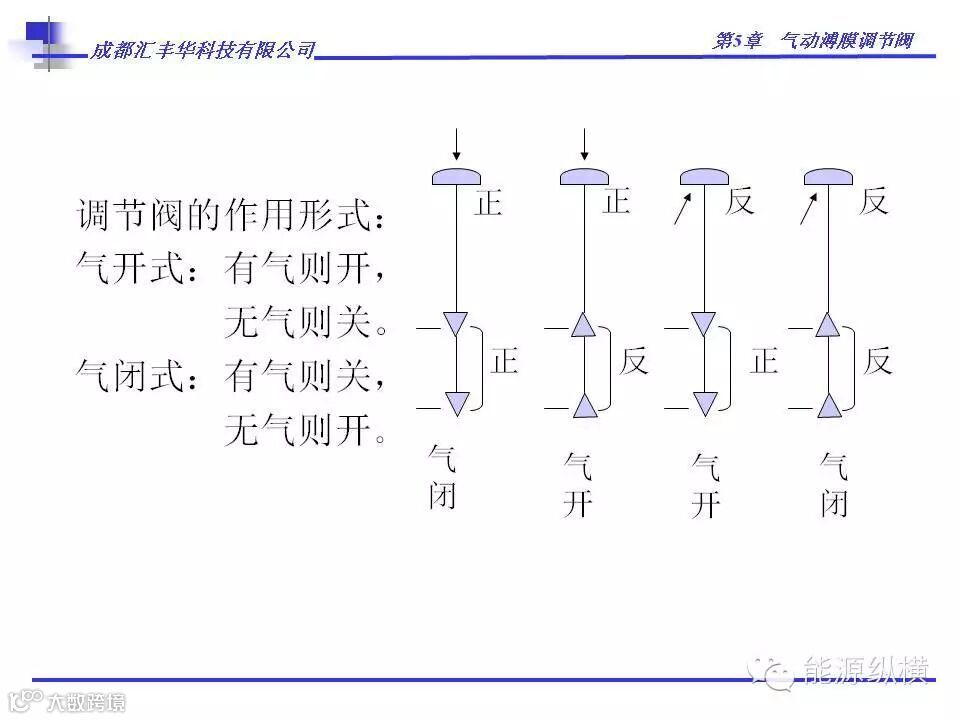 成都汇丰华科技有限公司

第5章 气动薄膜调节阀

调节阀的作用形式：
气开式：有气则开，
无气则关。
气闭式：有气则关，
无气则开。

正 正 反 反

正 反 正 反

气闭 气开 气开 气闭

能源纵横

大数跨境